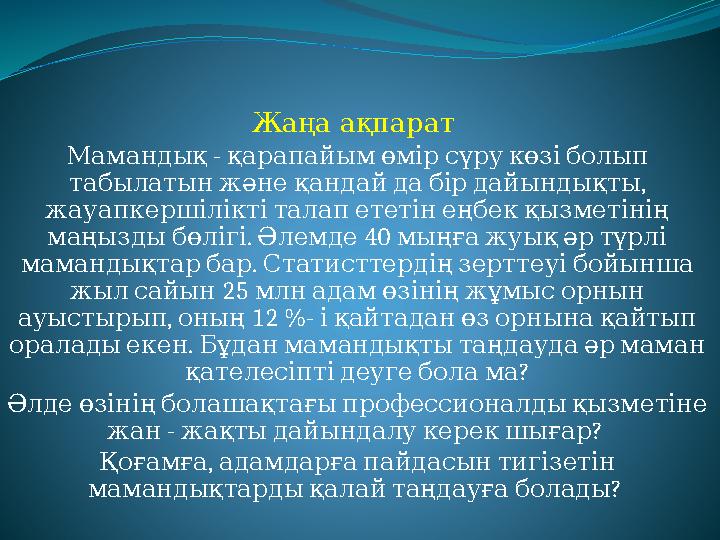 Жаңа ақпарат

Мамандық - қарапайым өмір сүру көзі болып табылатын және қандай да бір дайындықты, жауапкершілікті талап ететін еңбек қызметінің маңызды бөлігі. Әлемде 40 мыңға жуық әр түрлі мамандықтар бар. Статисттердің зерттеуі бойынша жыл сайын 25 млн адам өзінің жұмыс орнын ауыстырып, оның 12 %- і қайтадан өз орнына қайтып оралады екен. Бұдан мамандықты таңдауда әр маман қателесіпті деуге бола ма?

Әлде өзінің болашақтағы профессионалды қызметіне жан - жақты дайындалу керек шығар?

Қоғамға, адамдарға пайдасын тигізетін мамандықтарды қалай таңдауға болады?